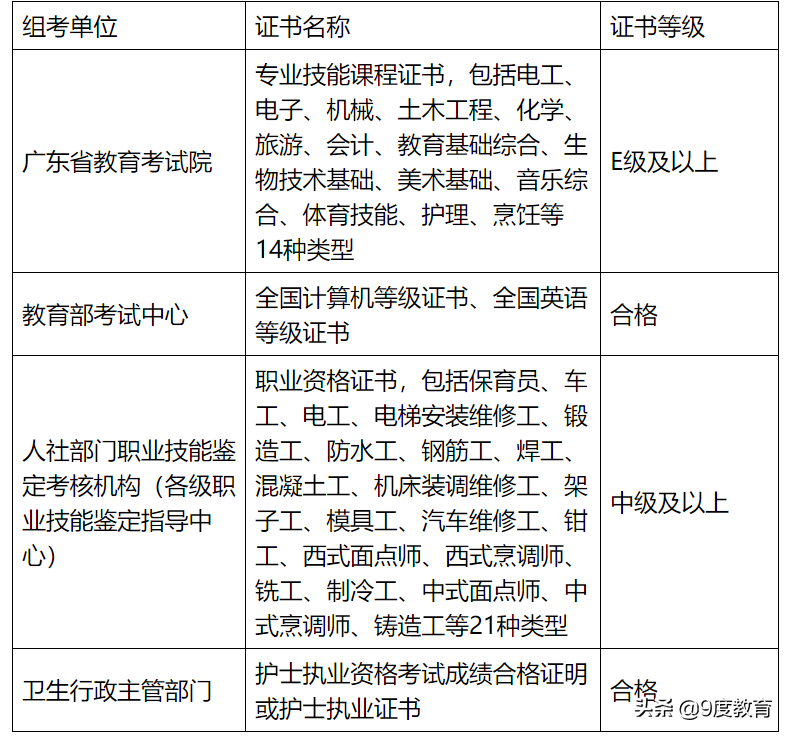 | 组考单位 | 证书名称 | 证书等级 |
|---|---|---|
| 广东省教育考试院 | 专业技能课程证书，包括电工、电子、机械、土木工程、化学、旅游、会计、教育基础综合、生物技术基础、美术基础、音乐综合、体育技能、护理、烹饪等14种类型 | E级及以上 |
| 教育部考试中心 | 全国计算机等级证书、全国英语等级证书 | 合格 |
| 人社部门职业技能鉴定考核机构（各级职业技能鉴定指导中心） | 职业资格证书，包括保育员、车工、电工、电梯安装维修工、锻造工、防水工、钢筋工、焊工、混凝土工、机床装调维修工、架子工、模具工、汽车维修工、钳工、西式面点师、西式烹调师、铣工、制冷工、中式面点师、中式烹调师、铸造工等21种类型 | 中级及以上 |
| 卫生行政主管部门 | 护士执业资格考试成绩合格证明或护士执业证书 | 合格 |

头条 @9度教育